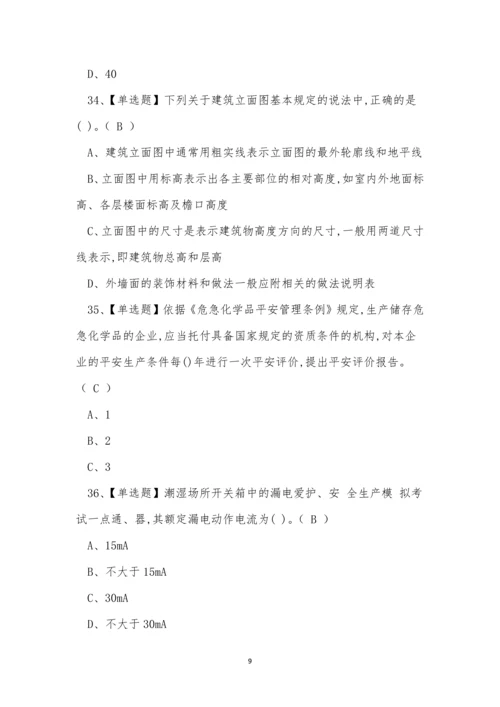 D、40

34、【单选题】下列关于建筑立面图基本规定的说法中,正确的是( )。( B )

A、建筑立面图中通常用粗实线表示立面图的最外轮廓线和地平线

B、立面图中用标高表示出各主要部位的相对高度,如室内外地面标高、各层楼面标高及檐口高度

C、立面图中的尺寸是表示建筑物高度方向的尺寸,一般用两道尺寸线表示,即建筑物总高和层高

D、外墙面的装饰材料和做法一般应附相关的做法说明表

35、【单选题】依据《危急化学品平安管理条例》规定,生产储存危急化学品的企业,应当托付具备国家规定的资质条件的机构,对本企业的平安生产条件每()年进行一次平安评价,提出平安评价报告。( C )

A、1

B、2

C、3

36、【单选题】潮湿场所开关箱中的漏电爱护、安 全生产模 拟考试一点通、器,其额定漏电动作电流为( )。( B )

A、15mA

B、不大于 15mA

C、30mA

D、不大于 30mA

9